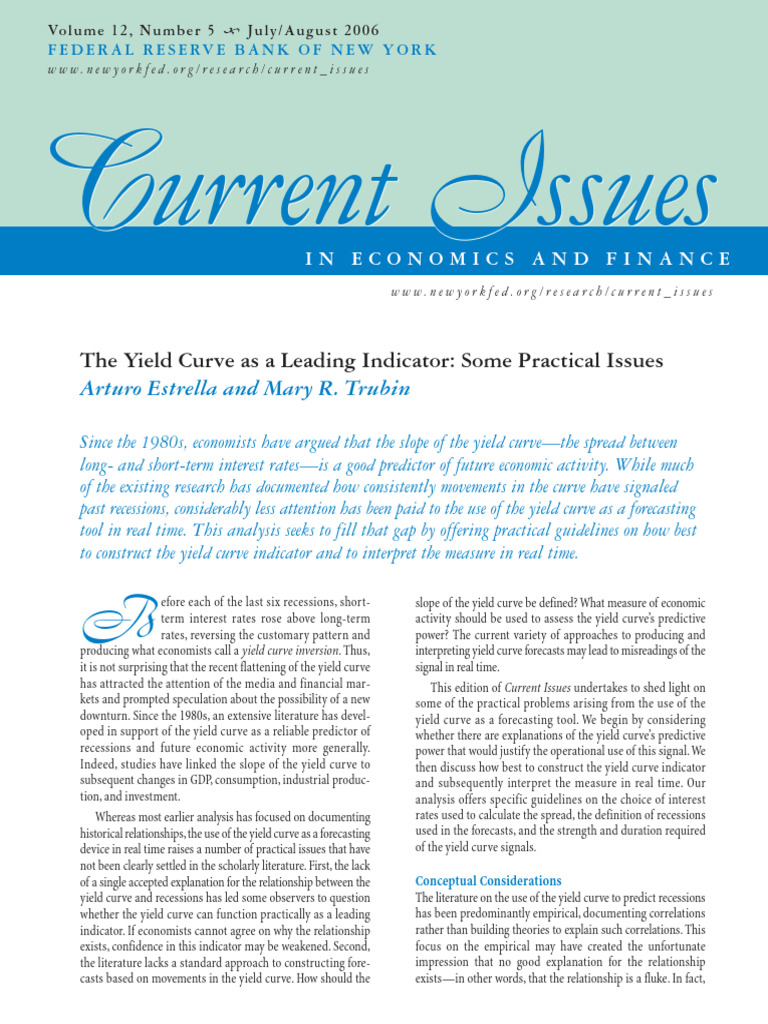 Volume 12, Number 5 July/August 2006
FEDERAL RESERVE BANK OF NEW YORK
www.newyorkfed.org/research/current_issues

Current Issues
IN ECONOMICS AND FINANCE

www.newyorkfed.org/research/current_issues

The Yield Curve as a Leading Indicator: Some Practical Issues
Arturo Estrella and Mary R. Trubin

Since the 1980s, economists have argued that the slope of the yield curve—the spread between long- and short-term interest rates—is a good predictor of future economic activity. While much of the existing research has documented how consistently movements in the curve have signaled past recessions, considerably less attention has been paid to the use of the yield curve as a forecasting tool in real time. This analysis seeks to fill that gap by offering practical guidelines on how best to construct the yield curve indicator and to interpret the measure in real time.

Before each of the last six recessions, short-term interest rates rose above long-term rates, reversing the customary pattern and producing what economists call a yield curve inversion. Thus, it is not surprising that the recent flattening of the yield curve has attracted the attention of the media and financial markets and prompted speculation about the possibility of a new downturn. Since the 1980s, an extensive literature has developed in support of the yield curve as a reliable predictor of recessions and future economic activity more generally. Indeed, studies have linked the slope of the yield curve to subsequent changes in GDP, consumption, industrial production, and investment.

Whereas most earlier analysis has focused on documenting historical relationships, the use of the yield curve as a forecasting device in real time raises a number of practical issues that have not been clearly settled in the scholarly literature. First, the lack of a single accepted explanation for the relationship between the yield curve and recessions has led some observers to question whether the yield curve can function practically as a leading indicator. If economists cannot agree on why the relationship exists, confidence in this indicator may be weakened. Second, the literature lacks a standard approach to constructing forecasts based on movements in the yield curve. How should the slope of the yield curve be defined? What measure of economic activity should be used to assess the yield curve's predictive power? The current variety of approaches to producing and interpreting yield curve forecasts may lead to misreadings of the signal in real time.

This edition of Current Issues undertakes to shed light on some of the practical problems arising from the use of the yield curve as a forecasting tool. We begin by considering whether there are explanations of the yield curve's predictive power that would justify the operational use of this signal. We then discuss how best to construct the yield curve indicator and subsequently interpret the measure in real time. Our analysis offers specific guidelines on the choice of interest rates used to calculate the spread, the definition of recessions used in the forecasts, and the strength and duration required of the yield curve signals.

Conceptual Considerations
The literature on the use of the yield curve to predict recessions has been predominantly empirical, documenting correlations rather than building theories to explain such correlations. This focus on the empirical may have created the unfortunate impression that no good explanation for the relationship exists—in other words, that the relationship is a fluke. In fact,